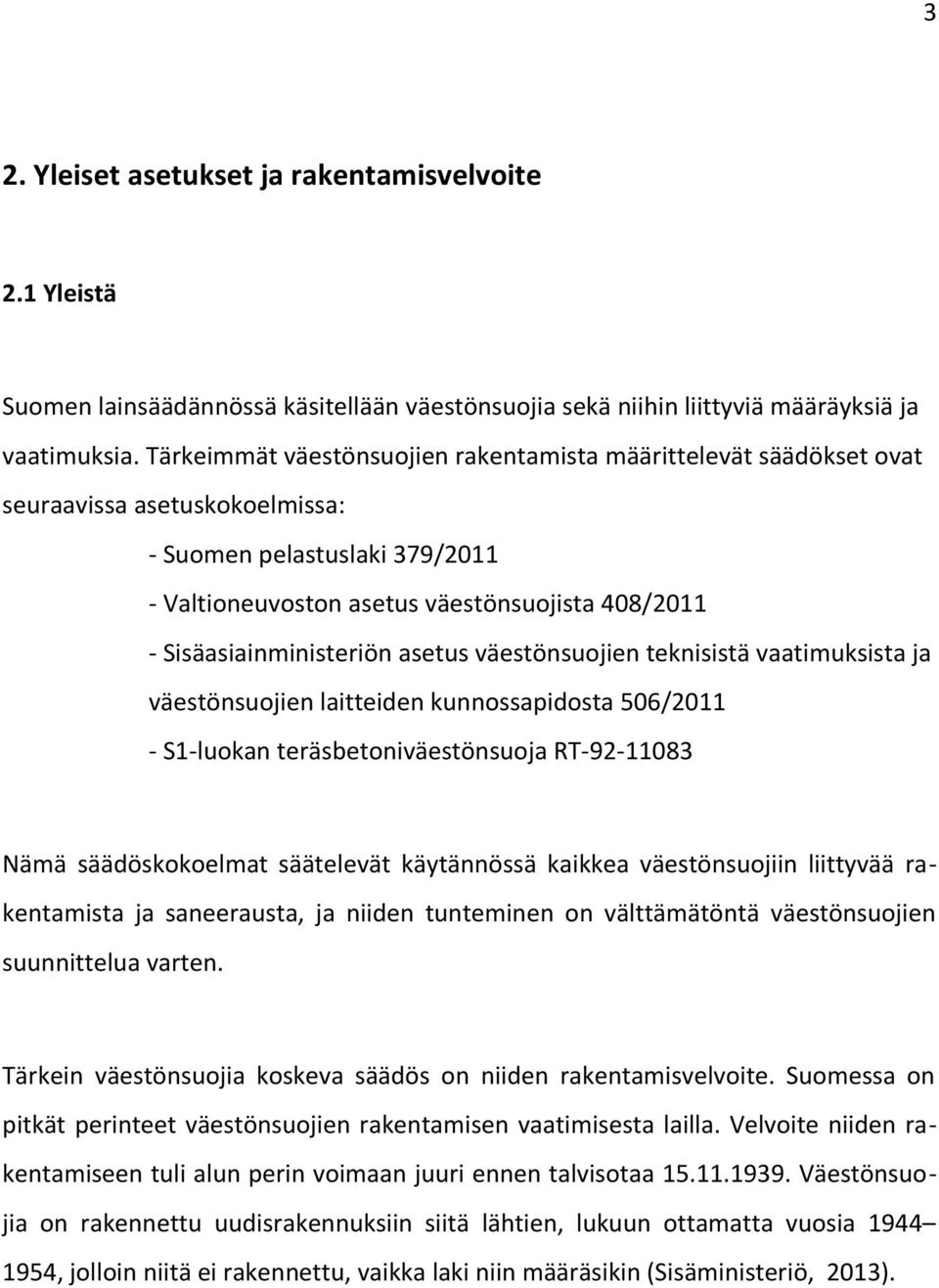 3

2. Yleiset asetukset ja rakentamisvelvoite

2.1 Yleistä

Suomen lainsäädännössä käsitellään väestönsuojia sekä niihin liittyviä määräyksiä ja vaatimuksia. Tärkeimmät väestönsuojien rakentamista määrittelevät säädökset ovat seuraavissa asetuskokoelmissa:

- Suomen pelastuslaki 379/2011
- Valtioneuvoston asetus väestönsuojista 408/2011
- Sisäasiainministeriön asetus väestönsuojien teknisistä vaatimuksista ja väestönsuojien laitteiden kunnossapidosta 506/2011
- S1-luokan teräsbetoniväestönsuoja RT-92-11083

Nämä säädöskokoelmat säätelevät käytännössä kaikkea väestönsuojiin liittyvää rakentamista ja saneerausta, ja niiden tunteminen on välttämätöntä väestönsuojien suunnittelua varten.

Tärkein väestönsuojia koskeva säädös on niiden rakentamisvelvoite. Suomessa on pitkät perinteet väestönsuojien rakentamisen vaatimisesta lailla. Velvoite niiden rakentamiseen tuli alun perin voimaan juuri ennen talvisotaa 15.11.1939. Väestönsuojia on rakennettu uudisrakennuksiin siitä lähtien, lukuun ottamatta vuosia 1944–1954, jolloin niitä ei rakennettu, vaikka laki niin määräsikin (Sisäministeriö, 2013).